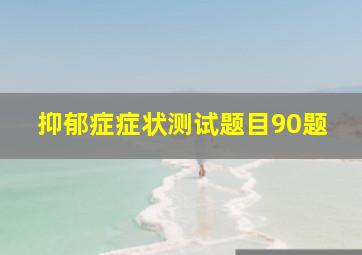 抑郁症症状测试题目90题